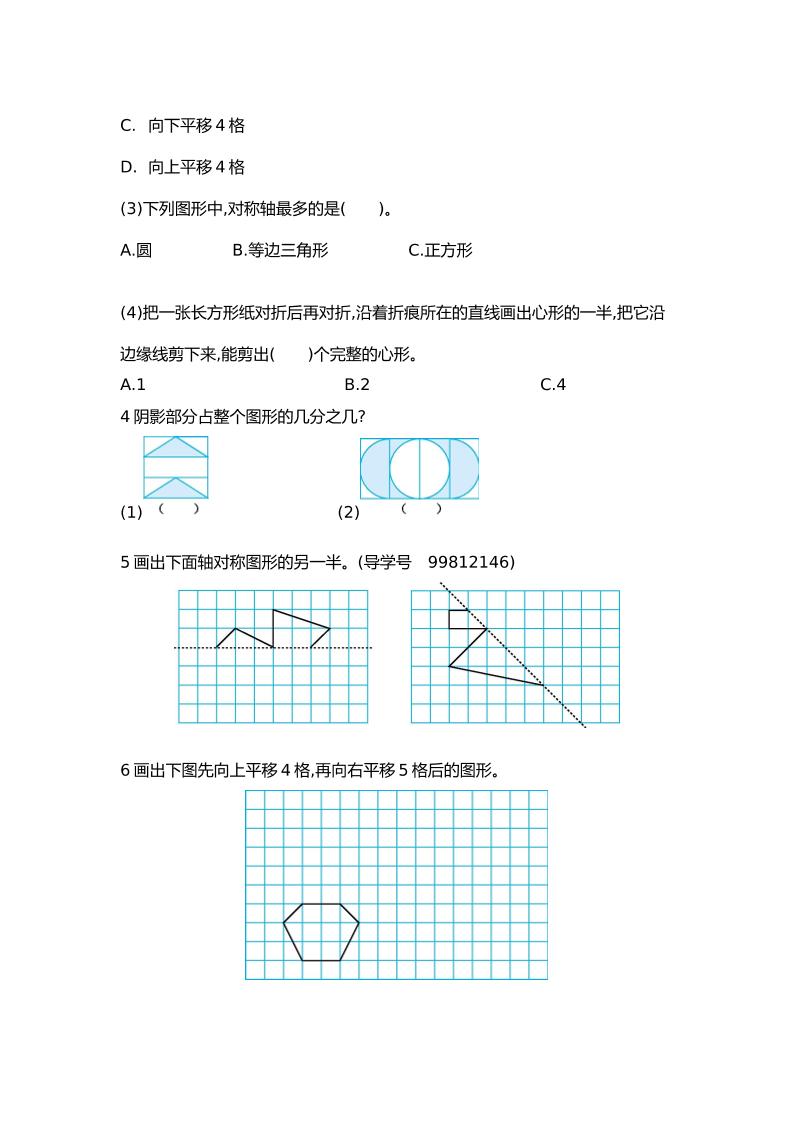 C. 向下平移 4 格

D. 向上平移 4 格

(3)下列图形中,对称轴最多的是(　　)。

A.圆　　B.等边三角形　　C.正方形

(4)把一张长方形纸对折后再对折,沿着折痕所在的直线画出心形的一半,把它沿边缘线剪下来,能剪出(　　)个完整的心形。

A.1　　B.2　　C.4

4 阴影部分占整个图形的几分之几?

(1) (　　)　　(2) (　　)

5 画出下面轴对称图形的另一半。(导学号　99812146)

6 画出下图先向上平移 4 格,再向右平移 5 格后的图形。